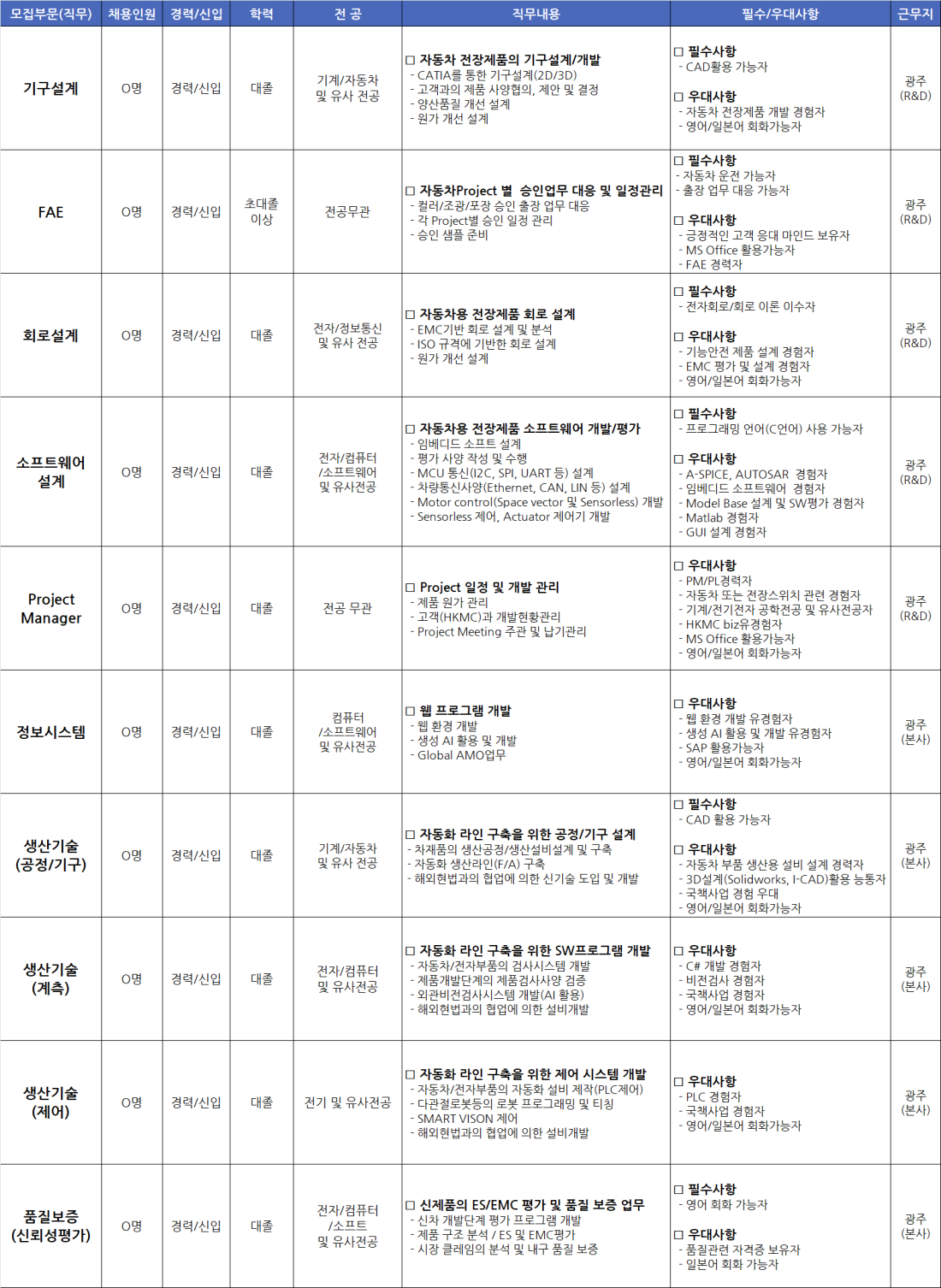 | 모집부문(직무) | 채용인원 | 경력/신입 | 학력 | 전 공 | 직무내용 | 필수/우대사항 | 근무지 |
|---|---|---|---|---|---|---|---|
| 기구설계 | O명 | 경력/신입 | 대졸 | 기계/자동차 및 유사 전공 | ☐ 자동차 전장제품의 기구설계/개발 - CATIA를 통한 기구설계(2D/3D) - 고객과의 제품 사양협의, 제안 및 결정 - 양산품질 개선 설계 - 원가 개선 설계 | ☐ 필수사항 - CAD활용 가능자 ☐ 우대사항 - 자동차 전장제품 개발 경험자 - 영어/일본어 회화가능자 | 광주 (R&D) |
| FAE | O명 | 경력/신입 | 초대졸 이상 | 전공무관 | ☐ 자동차Project 별 승인업무 대응 및 일정관리 - 컬러/조광/포장 승인 출장 업무 대응 - 각 Project별 승인 일정 관리 - 승인 샘플 준비 | ☐ 필수사항 - 자동차 운전 가능자 - 출장 업무 대응 가능자 ☐ 우대사항 - 긍정적인 고객 응대 마인드 보유자 - MS Office 활용가능자 - FAE 경력자 | 광주 (R&D) |
| 회로설계 | O명 | 경력/신입 | 대졸 | 전자/정보통신 및 유사 전공 | ☐ 자동차용 전장제품 회로 설계 - EMC기반 회로 설계 및 분석 - ISO 규격에 기반한 회로 설계 - 원가 개선 설계 | ☐ 필수사항 - 전자회로/회로 이론 이수자 ☐ 우대사항 - 기능안전 제품 설계 경험자 - EMC 평가 및 설계 경험자 - 영어/일본어 회화가능자 | 광주 (R&D) |
| 소프트웨어 설계 | O명 | 경력/신입 | 대졸 | 전자/컴퓨터 /소프트웨어 및 유사전공 | ☐ 자동차용 전장제품 소프트웨어 개발/평가 - 임베디드 소프트 설계 - 평가 사양 작성 및 수행 - MCU 통신(I2C, SPI, UART 등) 설계 - 차량통신사양(Ethernet, CAN, LIN 등) 설계 - Motor control(Space vector 및 Sensorless) 개발 - Sensorless 제어, Actuator 제어기 개발 | ☐ 필수사항 - 프로그래밍 언어(C언어) 사용 가능자 ☐ 우대사항 - A-SPICE, AUTOSAR 경험자 - 임베디드 소프트웨어 경험자 - Model Base 설계 및 SW평가 경험자 - Matlab 경험자 - GUI 설계 경험자 | 광주 (R&D) |
| Project Manager | O명 | 경력/신입 | 대졸 | 전공 무관 | ☐ Project 일정 및 개발 관리 - 제품 원가 관리 - 고객(HKMC)과 개발현황관리 - Project Meeting 주관 및 납기관리 | ☐ 우대사항 - PM/PL경력자 - 자동차 또는 전장스위치 관련 경험자 - 기계/전기전자 공학전공 및 유사전공자 - HKMC biz유경험자 - MS Office 활용가능자 - 영어/일본어 회화가능자 | 광주 (R&D) |
| 정보시스템 | O명 | 경력/신입 | 대졸 | 컴퓨터 /소프트웨어 및 유사전공 | ☐ 웹 프로그램 개발 - 웹 환경 개발 - 생성 AI 활용 및 개발 - Global AMO업무 | ☐ 우대사항 - 웹 환경 개발 유경험자 - 생성 AI 활용 및 개발 유경험자 - SAP 활용가능자 - 영어/일본어 회화가능자 | 광주 (본사) |
| 생산기술 (공정/기구) | O명 | 경력/신입 | 대졸 | 기계/자동차 및 유사 전공 | ☐ 자동화 라인 구축을 위한 공정/기구 설계 - 차재품의 생산공정/생산설비설계 및 구축 - 자동화 생산라인(F/A) 구축 - 해외현법과의 협업에 의한 신기술 도입 및 개발 | ☐ 필수사항 - CAD 활용 가능자 ☐ 우대사항 - 자동차 부품 생산용 설비 설계 경력자 - 3D설계(Solidworks, I-CAD)활용 능통자 - 국책사업 경험 우대 - 영어/일본어 회화가능자 | 광주 (본사) |
| 생산기술 (계측) | O명 | 경력/신입 | 대졸 | 전자/컴퓨터 및 유사전공 | ☐ 자동화 라인 구축을 위한 SW프로그램 개발 - 자동차/전자부품의 검사시스템 개발 - 제품개발단계의 제품검사사양 검증 - 외관비전검사시스템 개발(AI 활용) - 해외현법과의 협업에 의한 설비개발 | ☐ 우대사항 - C# 개발 경험자 - 비전검사 경험자 - 국책사업 경험자 - 영어/일본어 회화가능자 | 광주 (본사) |
| 생산기술 (제어) | O명 | 경력/신입 | 대졸 | 전기 및 유사전공 | ☐ 자동화 라인 구축을 위한 제어 시스템 개발 - 자동차/전자부품의 자동화 설비 제작(PLC제어) - 다관절로봇등의 로봇 프로그래밍 및 티칭 - SMART VISON 제어 - 해외현법과의 협업에 의한 설비개발 | ☐ 우대사항 - PLC 경험자 - 국책사업 경험자 - 영어/일본어 회화가능자 | 광주 (본사) |
| 품질보증 (신뢰성평가) | O명 | 경력/신입 | 대졸 | 전자/컴퓨터 /소프트 및 유사전공 | ☐ 신제품의 ES/EMC 평가 및 품질 보증 업무 - 신차 개발단계 평가 프로그램 개발 - 제품 구조 분석 / ES 및 EMC평가 - 시장 클레임의 분석 및 내구 품질 보증 | ☐ 필수사항 - 영어 회화 가능자 ☐ 우대사항 - 품질관련 자격증 보유자 - 일본어 회화 가능자 | 광주 (본사) |